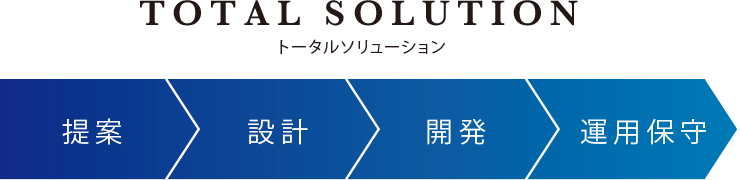 TOTAL SOLUTION
トータルソリューション

提案

設計

開発

運用保守